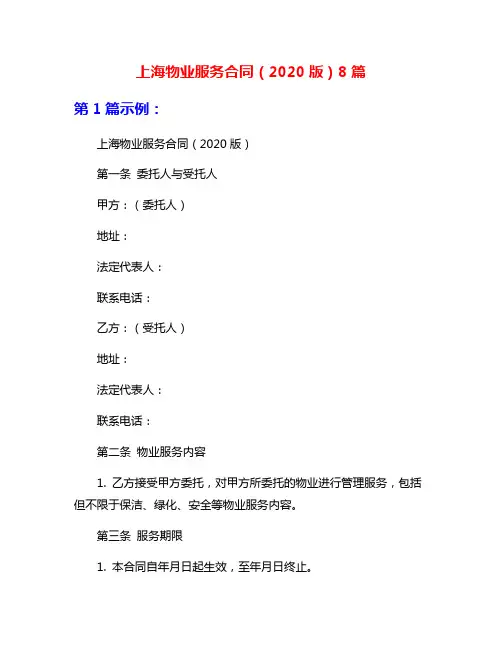 上海物业服务合同（2020 版）8 篇

第 1 篇示例：

上海物业服务合同（2020 版）

第一条 委托人与受托人

甲方：（委托人）

地址：

法定代表人：

联系电话：

乙方：（受托人）

地址：

法定代表人：

联系电话：

第二条 物业服务内容

1. 乙方接受甲方委托，对甲方所委托的物业进行管理服务，包括但不限于保洁、绿化、安全等物业服务内容。

第三条 服务期限

1. 本合同自年月日起生效，至年月日终止。